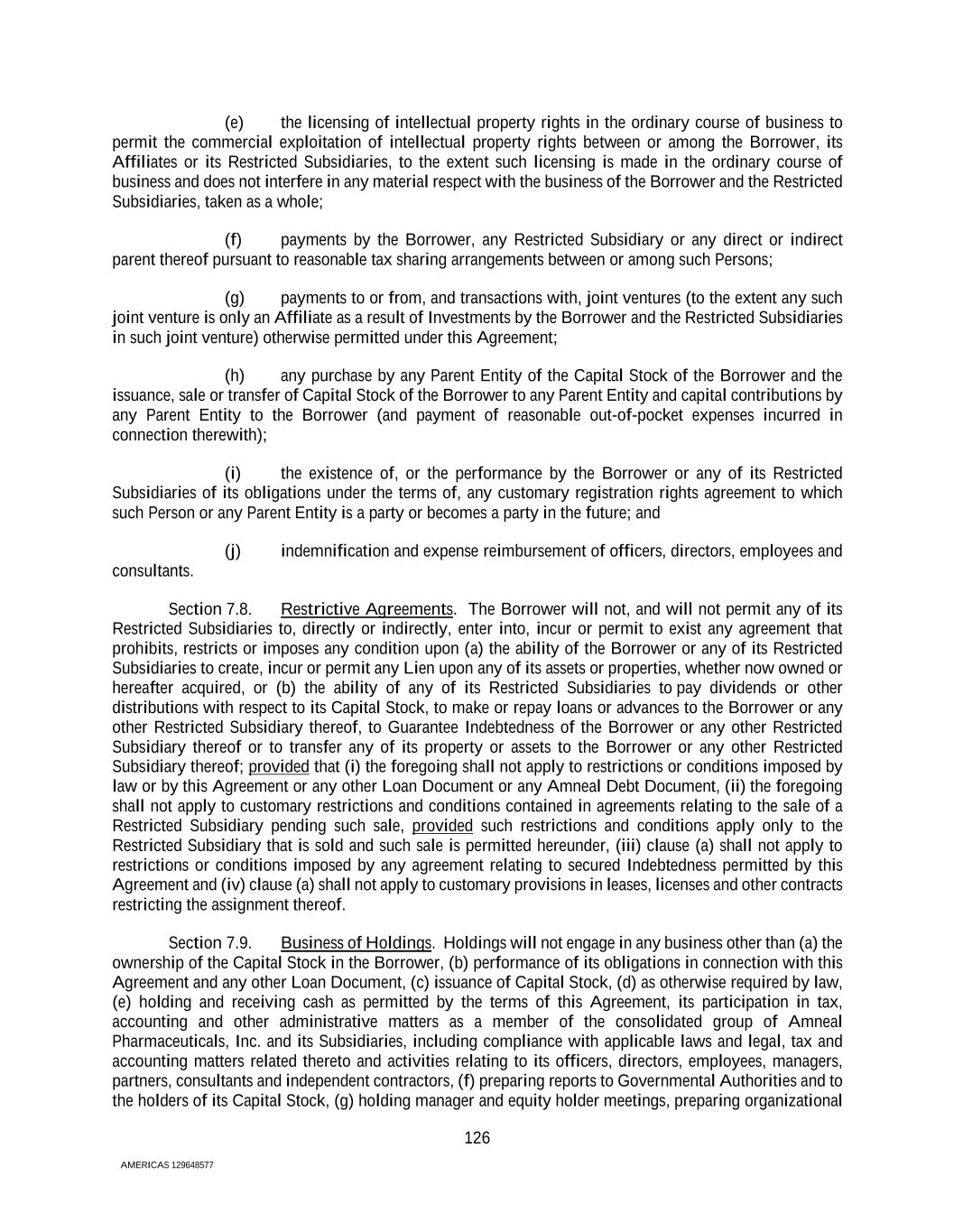 (e) the licensing of intellectual property rights in the ordinary course of business to permit the commercial exploitation of intellectual property rights between or among the Borrower, its Affiliates or its Restricted Subsidiaries, to the extent such licensing is made in the ordinary course of business and does not interfere in any material respect with the business of the Borrower and the Restricted Subsidiaries, taken as a whole;

(f) payments by the Borrower, any Restricted Subsidiary or any direct or indirect parent thereof pursuant to reasonable tax sharing arrangements between or among such Persons;

(g) payments to or from, and transactions with, joint ventures (to the extent any such joint venture is only an Affiliate as a result of Investments by the Borrower and the Restricted Subsidiaries in such joint venture) otherwise permitted under this Agreement;

(h) any purchase by any Parent Entity of the Capital Stock of the Borrower and the issuance, sale or transfer of Capital Stock of the Borrower to any Parent Entity and capital contributions by any Parent Entity to the Borrower (and payment of reasonable out-of-pocket expenses incurred in connection therewith);

(i) the existence of, or the performance by the Borrower or any of its Restricted Subsidiaries of its obligations under the terms of, any customary registration rights agreement to which such Person or any Parent Entity is a party or becomes a party in the future; and

(j) indemnification and expense reimbursement of officers, directors, employees and consultants.

Section 7.8. Restrictive Agreements. The Borrower will not, and will not permit any of its Restricted Subsidiaries to, directly or indirectly, enter into, incur or permit to exist any agreement that prohibits, restricts or imposes any condition upon (a) the ability of the Borrower or any of its Restricted Subsidiaries to create, incur or permit any Lien upon any of its assets or properties, whether now owned or hereafter acquired, or (b) the ability of any of its Restricted Subsidiaries to pay dividends or other distributions with respect to its Capital Stock, to make or repay loans or advances to the Borrower or any other Restricted Subsidiary thereof, to Guarantee Indebtedness of the Borrower or any other Restricted Subsidiary thereof or to transfer any of its property or assets to the Borrower or any other Restricted Subsidiary thereof; provided that (i) the foregoing shall not apply to restrictions or conditions imposed by law or by this Agreement or any other Loan Document or any Amneal Debt Document, (ii) the foregoing shall not apply to customary restrictions and conditions contained in agreements relating to the sale of a Restricted Subsidiary pending such sale, provided such restrictions and conditions apply only to the Restricted Subsidiary that is sold and such sale is permitted hereunder, (iii) clause (a) shall not apply to restrictions or conditions imposed by any agreement relating to secured Indebtedness permitted by this Agreement and (iv) clause (a) shall not apply to customary provisions in leases, licenses and other contracts restricting the assignment thereof.

Section 7.9. Business of Holdings. Holdings will not engage in any business other than (a) the ownership of the Capital Stock in the Borrower, (b) performance of its obligations in connection with this Agreement and any other Loan Document, (c) issuance of Capital Stock, (d) as otherwise required by law, (e) holding and receiving cash as permitted by the terms of this Agreement, its participation in tax, accounting and other administrative matters as a member of the consolidated group of Amneal Pharmaceuticals, Inc. and its Subsidiaries, including compliance with applicable laws and legal, tax and accounting matters related thereto and activities relating to its officers, directors, employees, managers, partners, consultants and independent contractors, (f) preparing reports to Governmental Authorities and to the holders of its Capital Stock, (g) holding manager and equity holder meetings, preparing organizational

126

AMERICAS 129648577